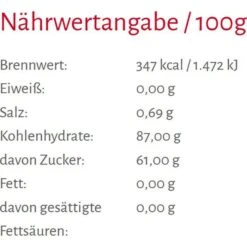 Nährwertangabe / 100g

| | |
|---|---|
| Brennwert: | 347 kcal / 1.472 kJ |
| Eiweiß: | 0,00 g |
| Salz: | 0,69 g |
| Kohlenhydrate: | 87,00 g |
| davon Zucker: | 61,00 g |
| Fett: | 0,00 g |
| davon gesättigte Fettsäuren: | 0,00 g |